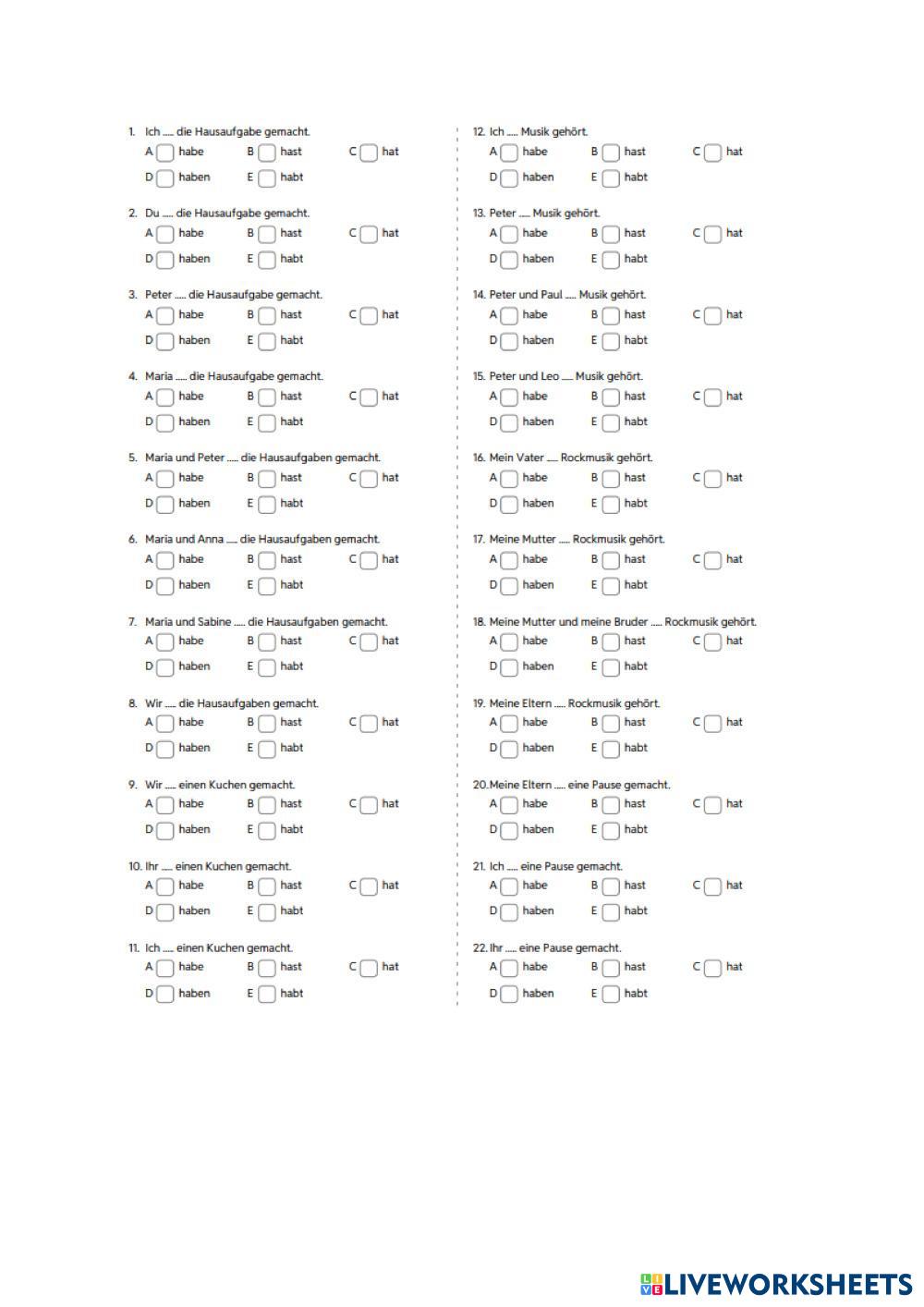 1. Ich ..... die Hausaufgabe gemacht.
A habe B hast C hat
D haben E habt

2. Du ..... die Hausaufgabe gemacht.
A habe B hast C hat
D haben E habt

3. Peter ..... die Hausaufgabe gemacht.
A habe B hast C hat
D haben E habt

4. Maria ..... die Hausaufgabe gemacht.
A habe B hast C hat
D haben E habt

5. Maria und Peter ..... die Hausaufgaben gemacht.
A habe B hast C hat
D haben E habt

6. Maria und Anna ..... die Hausaufgaben gemacht.
A habe B hast C hat
D haben E habt

7. Maria und Sabine ..... die Hausaufgaben gemacht.
A habe B hast C hat
D haben E habt

8. Wir ..... die Hausaufgaben gemacht.
A habe B hast C hat
D haben E habt

9. Wir ..... einen Kuchen gemacht.
A habe B hast C hat
D haben E habt

10. Ihr ..... einen Kuchen gemacht.
A habe B hast C hat
D haben E habt

11. Ich ..... einen Kuchen gemacht.
A habe B hast C hat
D haben E habt

12. Ich ..... Musik gehört.
A habe B hast C hat
D haben E habt

13. Peter ..... Musik gehört.
A habe B hast C hat
D haben E habt

14. Peter und Paul ..... Musik gehört.
A habe B hast C hat
D haben E habt

15. Peter und Leo ..... Musik gehört.
A habe B hast C hat
D haben E habt

16. Mein Vater ..... Rockmusik gehört.
A habe B hast C hat
D haben E habt

17. Meine Mutter ..... Rockmusik gehört.
A habe B hast C hat
D haben E habt

18. Meine Mutter und meine Bruder ..... Rockmusik gehört.
A habe B hast C hat
D haben E habt

19. Meine Eltern ..... Rockmusik gehört.
A habe B hast C hat
D haben E habt

20. Meine Eltern ..... eine Pause gemacht.
A habe B hast C hat
D haben E habt

21. Ich ..... eine Pause gemacht.
A habe B hast C hat
D haben E habt

22. Ihr ..... eine Pause gemacht.
A habe B hast C hat
D haben E habt

LIVEWORKSHEETS